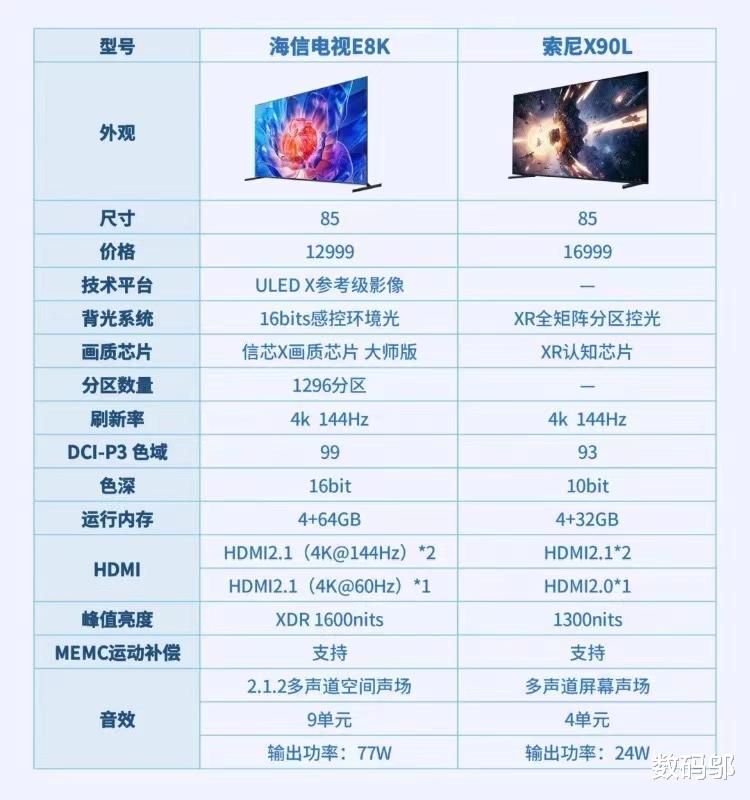 | 型号 | 海信电视E8K | 索尼X90L |
|---|---|---|
| 外观 | | |
| 尺寸 | 85 | 85 |
| 价格 | 12999 | 16999 |
| 技术平台 | ULED X参考级影像 | — |
| 背光系统 | 16bits感控环境光 | XR全矩阵分区控光 |
| 画质芯片 | 信芯X画质芯片 大师版 | XR认知芯片 |
| 分区数量 | 1296分区 | — |
| 刷新率 | 4k 144Hz | 4k 144Hz |
| DCI-P3 色域 | 99 | 93 |
| 色深 | 16bit | 10bit |
| 运行内存 | 4+64GB | 4+32GB |
| HDMI | HDMI2.1（4K@144Hz）*2 | HDMI2.1*2 |
| | HDMI2.1（4K@60Hz）*1 | HDMI2.0*1 |
| 峰值亮度 | XDR 1600nits | 1300nits |
| MEMC运动补偿 | 支持 | 支持 |
| 音效 | 2.1.2多声道空间声场 | 多声道屏幕声场 |
| | 9单元 | 4单元 |
| | 输出功率：77W | 输出功率：24W |

数码邬